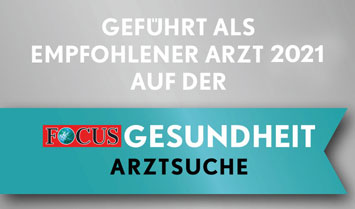 GEFÜHRT ALS
EMPFOHLENER ARZT 2021
AUF DER

FOCUS GESUNDHEIT
ARZTSUCHE